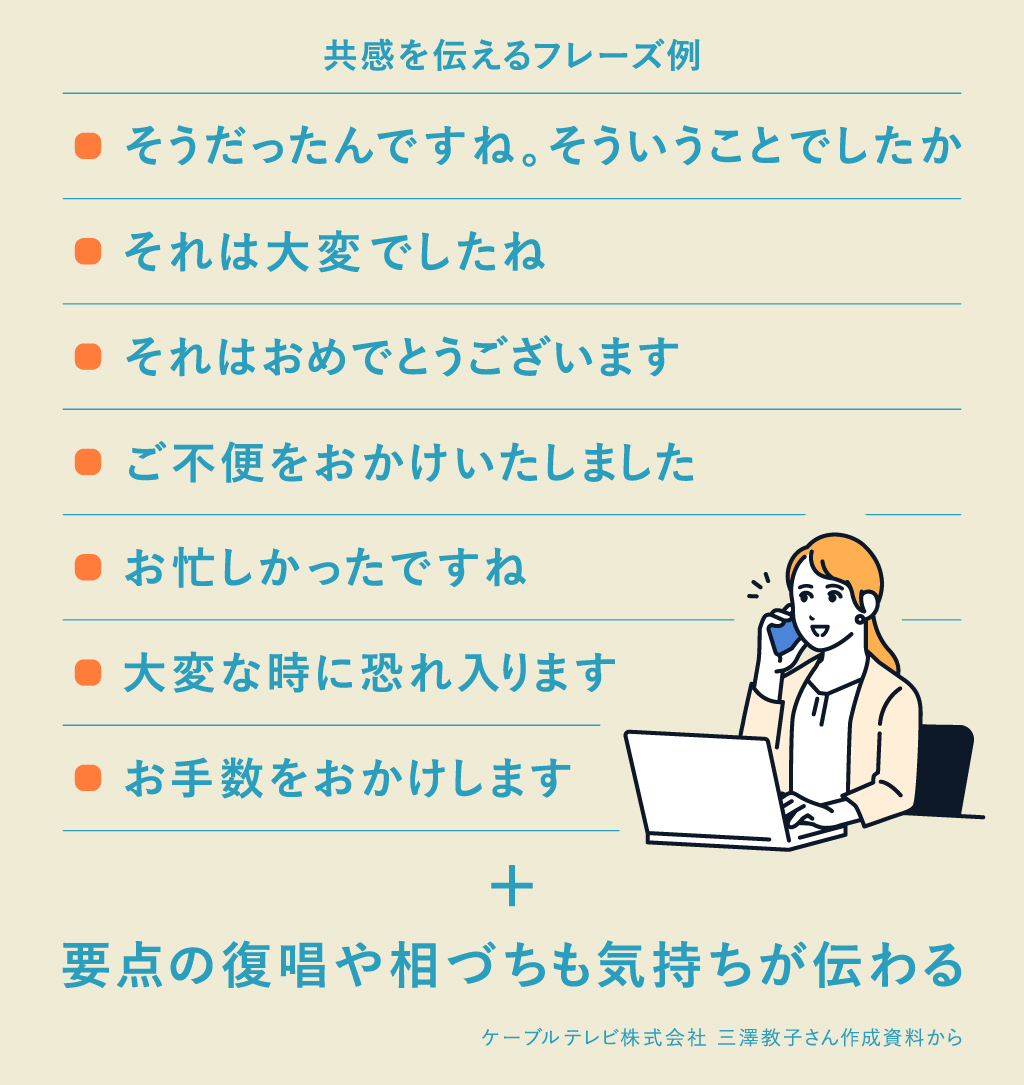 共感を伝えるフレーズ例

そうだったんですね。そういうことでしたか

それは大変でしたね

それはおめでとうございます

ご不便をおかけいたしました

お忙しかったですね

大変な時に恐れ入ります

お手数をおかけします

＋

要点の復唱や相づちも気持ちが伝わる

ケーブルテレビ株式会社 三澤教子さん作成資料から